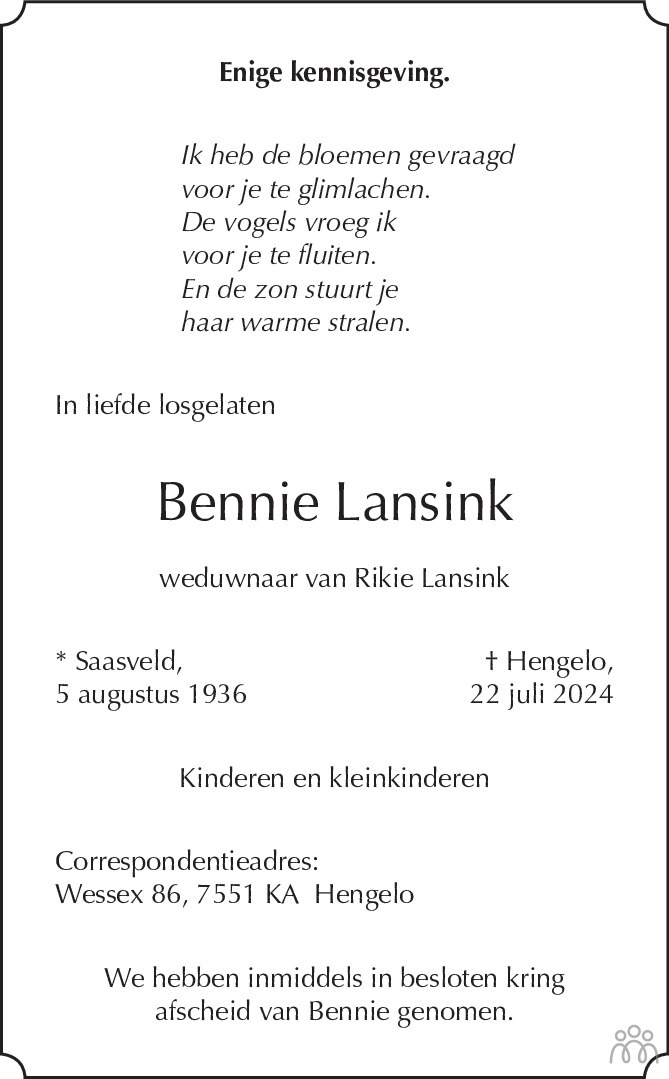 Enige kennisgeving.

Ik heb de bloemen gevraagd
voor je te glimlachen.
De vogels vroeg ik
voor je te fluiten.
En de zon stuurt je
haar warme stralen.

In liefde losgelaten

Bennie Lansink

weduwnaar van Rikie Lansink

* Saasveld,
5 augustus 1936

† Hengelo,
22 juli 2024

Kinderen en kleinkinderen

Correspondentieadres:
Wessex 86, 7551 KA Hengelo

We hebben inmiddels in besloten kring afscheid van Bennie genomen.